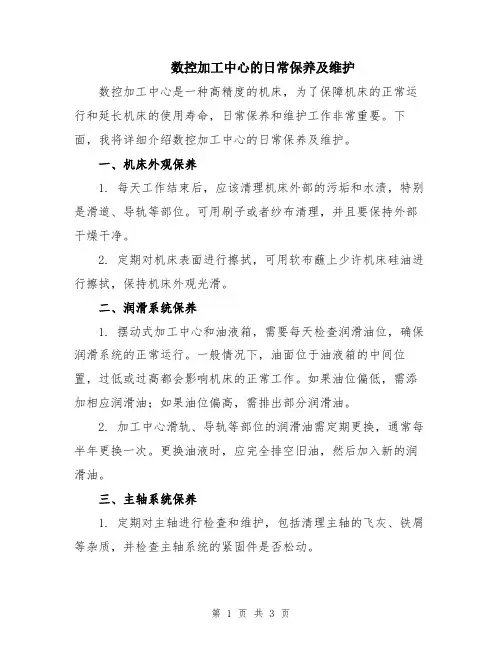 数控加工中心的日常保养及维护

数控加工中心是一种高精度的机床，为了保障机床的正常运行和延长机床的使用寿命，日常保养和维护工作非常重要。下面，我将详细介绍数控加工中心的日常保养及维护。

一、机床外观保养

1. 每天工作结束后，应该清理机床外部的污垢和水渍，特别是滑道、导轨等部位。可用刷子或者纱布清理，并且要保持外部干燥干净。

2. 定期对机床表面进行擦拭，可用软布蘸上少许机床硅油进行擦拭，保持机床外观光滑。

二、润滑系统保养

1. 摆动式加工中心和油液箱，需要每天检查润滑油位，确保润滑系统的正常运行。一般情况下，油面位于油液箱的中间位置，过低或过高都会影响机床的正常工作。如果油位偏低，需添加相应润滑油；如果油位偏高，需排出部分润滑油。

2. 加工中心滑轨、导轨等部位的润滑油需定期更换，通常每半年更换一次。更换油液时，应完全排空旧油，然后加入新的润滑油。

三、主轴系统保养

1. 定期对主轴进行检查和维护，包括清理主轴的飞灰、铁屑等杂质，并检查主轴系统的紧固件是否松动。

第 1 页 共 3 页